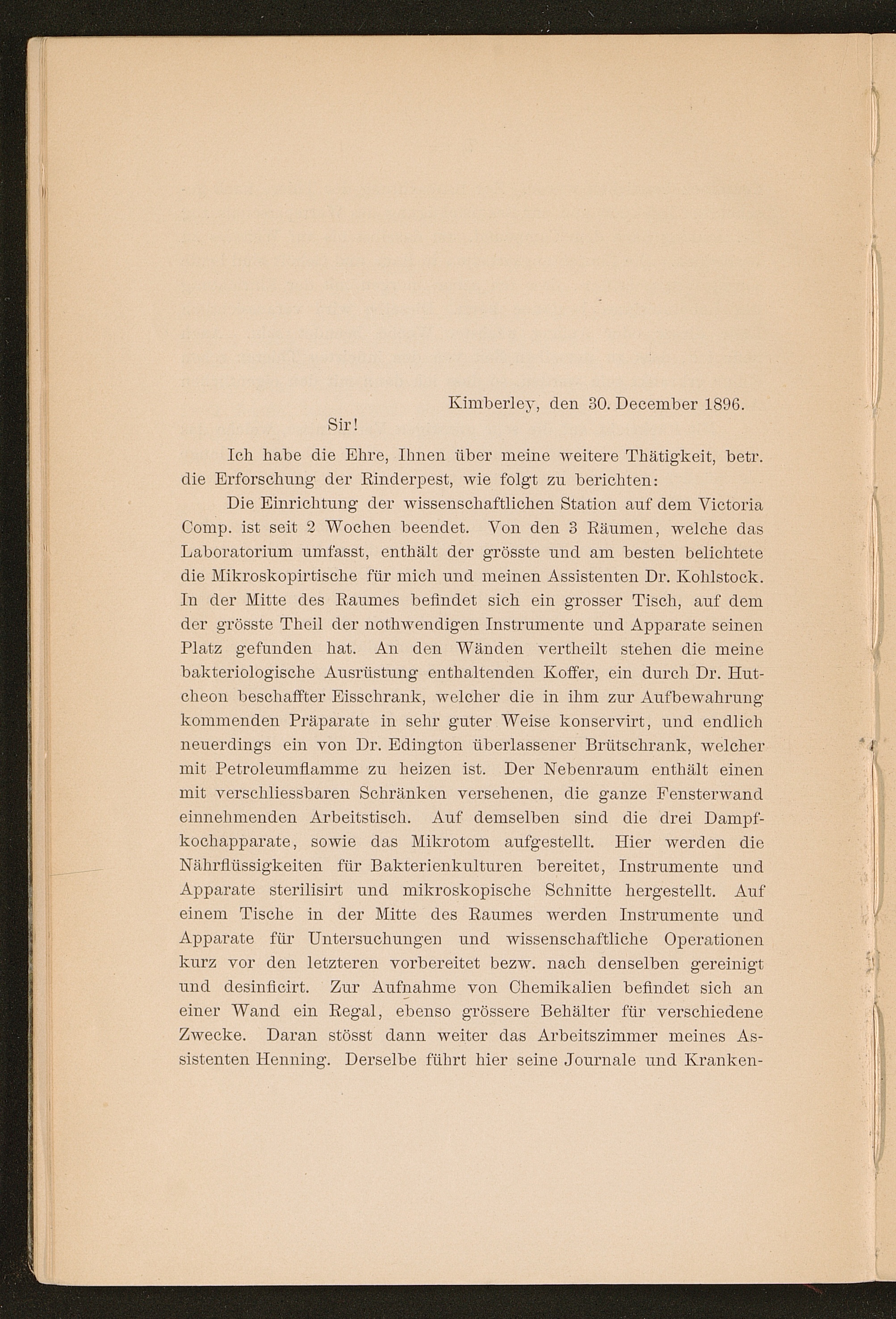 Kimberley, den 30. December 1896.

Sir!

Ich habe die Ehre, Ihnen über meine weitere Thätigkeit, betr. die Erforschung der Rinderpest, wie folgt zu berichten:

Die Einrichtung der wissenschaftlichen Station auf dem Victoria Comp. ist seit 2 Wochen beendet. Von den 3 Räumen, welche das Laboratorium umfasst, enthält der grösste und am besten belichtete die Mikroskopirtische für mich und meinen Assistenten Dr. Kohlstock. In der Mitte des Raumes befindet sich ein grosser Tisch, auf dem der grösste Theil der nothwendigen Instrumente und Apparate seinen Platz gefunden hat. An den Wänden vertheilt stehen die meine bakteriologische Ausrüstung enthaltenden Koffer, ein durch Dr. Hutcheon beschaffter Eisschrank, welcher die in ihm zur Aufbewahrung kommenden Präparate in sehr guter Weise konservirt, und endlich neuerdings ein von Dr. Edington überlassener Brütschrank, welcher mit Petroleumflamme zu heizen ist. Der Nebenraum enthält einen mit verschliessbaren Schränken versehenen, die ganze Fensterwand einnehmenden Arbeitstisch. Auf demselben sind die drei Dampfkochapparate, sowie das Mikrotom aufgestellt. Hier werden die Nährflüssigkeiten für Bakterienkulturen bereitet, Instrumente und Apparate sterilisirt und mikroskopische Schnitte hergestellt. Auf einem Tische in der Mitte des Raumes werden Instrumente und Apparate für Untersuchungen und wissenschaftliche Operationen kurz vor den letzteren vorbereitet bezw. nach denselben gereinigt und desinficirt. Zur Aufnahme von Chemikalien befindet sich an einer Wand ein Regal, ebenso grössere Behälter für verschiedene Zwecke. Daran stösst dann weiter das Arbeitszimmer meines Assistenten Henning. Derselbe führt hier seine Journale und Kranken-